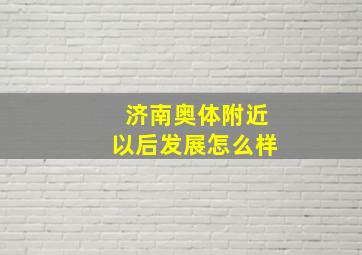 济南奥体附近
以后发展怎么样